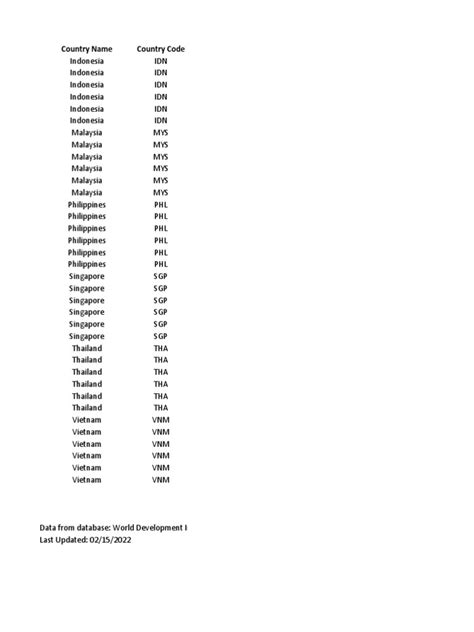 | Country Name | Country Code |
|---|---|
| Indonesia | IDN |
| Indonesia | IDN |
| Indonesia | IDN |
| Indonesia | IDN |
| Indonesia | IDN |
| Indonesia | IDN |
| Malaysia | MYS |
| Malaysia | MYS |
| Malaysia | MYS |
| Malaysia | MYS |
| Malaysia | MYS |
| Malaysia | MYS |
| Philippines | PHL |
| Philippines | PHL |
| Philippines | PHL |
| Philippines | PHL |
| Philippines | PHL |
| Philippines | PHL |
| Singapore | SGP |
| Singapore | SGP |
| Singapore | SGP |
| Singapore | SGP |
| Singapore | SGP |
| Singapore | SGP |
| Thailand | THA |
| Thailand | THA |
| Thailand | THA |
| Thailand | THA |
| Thailand | THA |
| Thailand | THA |
| Vietnam | VNM |
| Vietnam | VNM |
| Vietnam | VNM |
| Vietnam | VNM |
| Vietnam | VNM |
| Vietnam | VNM |

Data from database: World Development I
Last Updated: 02/15/2022